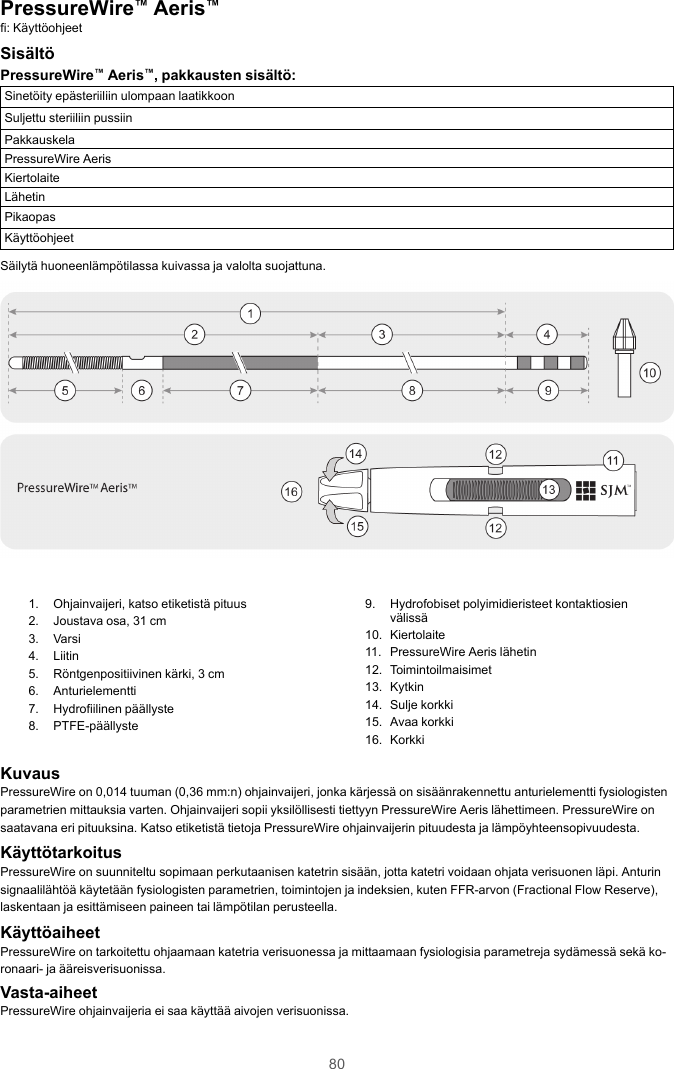 PressureWire™ Aeris™
fi: Käyttöohjeet

Sisältö

PressureWire™ Aeris™, pakkausten sisältö:

| Sinetöity epästeriiliin ulompaan laatikkoon |
|---|
| Suljettu steriiliin pussiin |
| Pakkauskela |
| PressureWire Aeris |
| Kiertolaite |
| Lähetin |
| Pikaopas |
| Käyttöohjeet |

Säilytä huoneenlämpötilassa kuivassa ja valolta suojattuna.

1 2 3 4 5 6 7 8 9 10

PressureWire™ Aeris™ 14 12 11 16 13 SJM 15 12

1. Ohjainvaijeri, katso etiketistä pituus
2. Joustava osa, 31 cm
3. Varsi
4. Liitin
5. Röntgenpositiivinen kärki, 3 cm
6. Anturielementti
7. Hydrofiilinen päällyste
8. PTFE-päällyste
9. Hydrofobiset polyimidieristeet kontaktiosien välissä
10. Kiertolaite
11. PressureWire Aeris lähetin
12. Toimintoilmaisimet
13. Kytkin
14. Sulje korkki
15. Avaa korkki
16. Korkki

Kuvaus
PressureWire on 0,014 tuuman (0,36 mm:n) ohjainvaijeri, jonka kärjessä on sisäänrakennettu anturielementti fysiologisten parametrien mittauksia varten. Ohjainvaijeri sopii yksilöllisesti tiettyyn PressureWire Aeris lähettimeen. PressureWire on saatavana eri pituuksina. Katso etiketistä tietoja PressureWire ohjainvaijerin pituudesta ja lämpöyhteensopivuudesta.

Käyttötarkoitus
PressureWire on suunniteltu sopimaan perkutaanisen katetrin sisään, jotta katetri voidaan ohjata verisuonen läpi. Anturin signaalilähtöä käytetään fysiologisten parametrien, toimintojen ja indeksien, kuten FFR-arvon (Fractional Flow Reserve), laskentaan ja esittämiseen paineen tai lämpötilan perusteella.

Käyttöaiheet
PressureWire on tarkoitettu ohjaamaan katetria verisuonessa ja mittaamaan fysiologisia parametreja sydämessä sekä koronaari- ja ääreisverisuonissa.

Vasta-aiheet
PressureWire ohjainvaijeria ei saa käyttää aivojen verisuonissa.

80